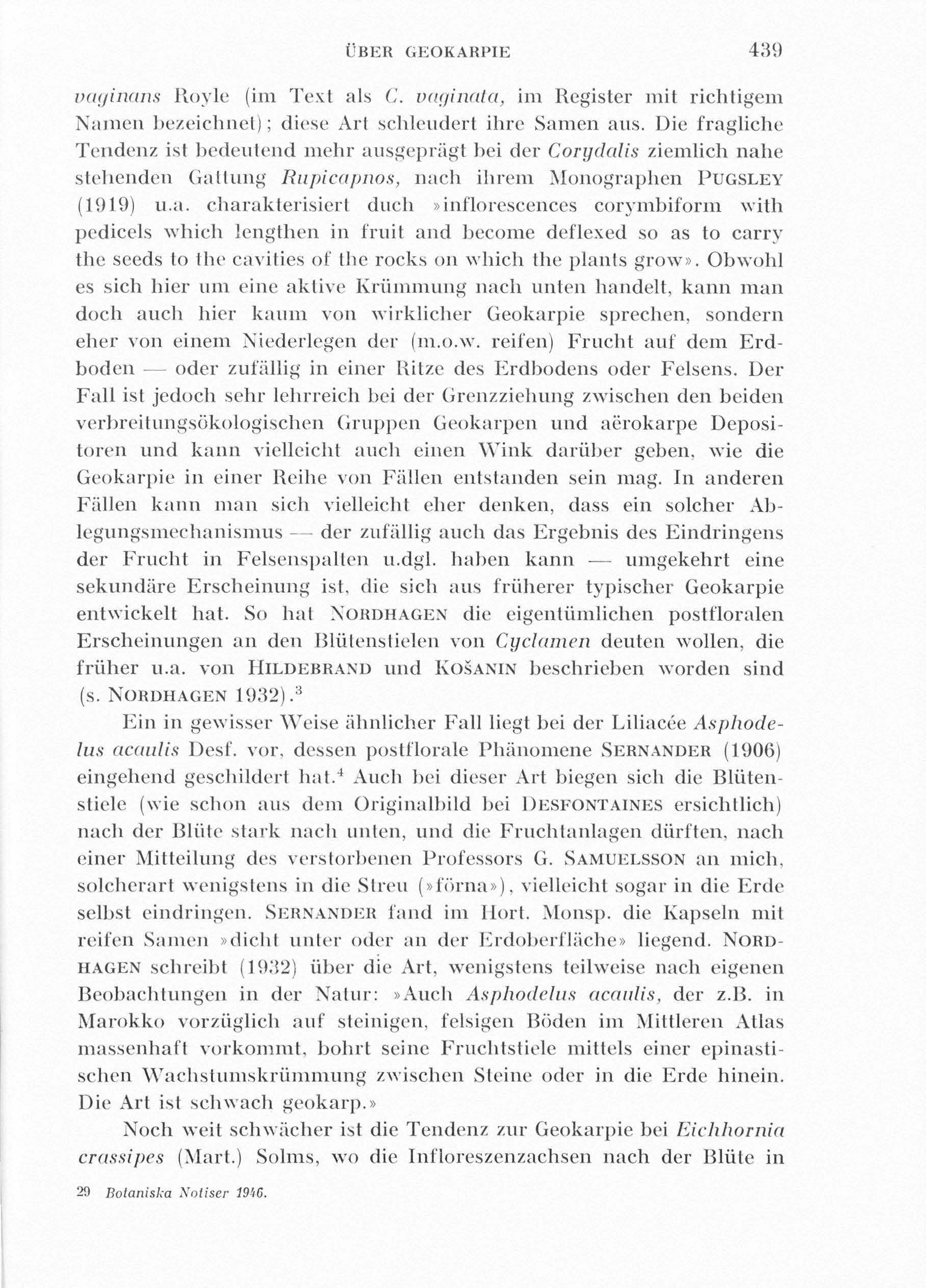 ÜBER GEOKARPIE 439

vaginans Royle (im Text als C. vaginata, im Register mit richtigem Namen bezeichnet); diese Art schleudert ihre Samen aus. Die fragliche Tendenz ist bedeutend mehr ausgeprägt bei der Corydalis ziemlich nahe stehenden Gattung Rupicapnos, nach ihrem Monographen PUGSLEY (1919) u.a. charakterisiert duch »inflorescences corymbiform with pedicels which lengthen in fruit and become deflexed so as to carry the seeds to the cavities of the rocks on which the plants grow». Obwohl es sich hier um eine aktive Krümmung nach unten handelt, kann man doch auch hier kaum von wirklicher Geokarpie sprechen, sondern eher von einem Niederlegen der (m.o.w. reifen) Frucht auf dem Erdboden — oder zufällig in einer Ritze des Erdbodens oder Felsens. Der Fall ist jedoch sehr lehrreich bei der Grenzziehung zwischen den beiden verbreitungsökologischen Gruppen Geokarpen und aërokarpe Depositoren und kann vielleicht auch einen Wink darüber geben, wie die Geokarpie in einer Reihe von Fällen entstanden sein mag. In anderen Fällen kann man sich vielleicht eher denken, dass ein solcher Ablegungsmechanismus — der zufällig auch das Ergebnis des Eindringens der Frucht in Felsenspalten u.dgl. haben kann — umgekehrt eine sekundäre Erscheinung ist, die sich aus früherer typischer Geokarpie entwickelt hat. So hat NORDHAGEN die eigentümlichen postfloralen Erscheinungen an den Blütenstielen von Cyclamen deuten wollen, die früher u.a. von HILDEBRAND und KOŠANIN beschrieben worden sind (s. NORDHAGEN 1932).$^3$

Ein in gewisser Weise ähnlicher Fall liegt bei der Liliacée Asphodelus acaulis Desf. vor, dessen postflorale Phänomene SERNANDER (1906) eingehend geschildert hat.$^4$ Auch bei dieser Art biegen sich die Blütenstiele (wie schon aus dem Originalbild bei DESFONTAINES ersichtlich) nach der Blüte stark nach unten, und die Fruchtanlagen dürften, nach einer Mitteilung des verstorbenen Professors G. SAMUELSSON an mich, solcherart wenigstens in die Streu (»förna»), vielleicht sogar in die Erde selbst eindringen. SERNANDER fand im Hort. Monsp. die Kapseln mit reifen Samen »dicht unter oder an der Erdoberfläche» liegend. NORDHAGEN schreibt (1932) über die Art, wenigstens teilweise nach eigenen Beobachtungen in der Natur: »Auch Asphodelus acaulis, der z.B. in Marokko vorzüglich auf steinigen, felsigen Böden im Mittleren Atlas massenhaft vorkommt, bohrt seine Fruchtstiele mittels einer epinastischen Wachstumskrümmung zwischen Steine oder in die Erde hinein. Die Art ist schwach geokarp.»

Noch weit schwächer ist die Tendenz zur Geokarpie bei Eichhornia crassipes (Mart.) Solms, wo die Infloreszenzachsen nach der Blüte in

29 Botaniska Notiser 1946.